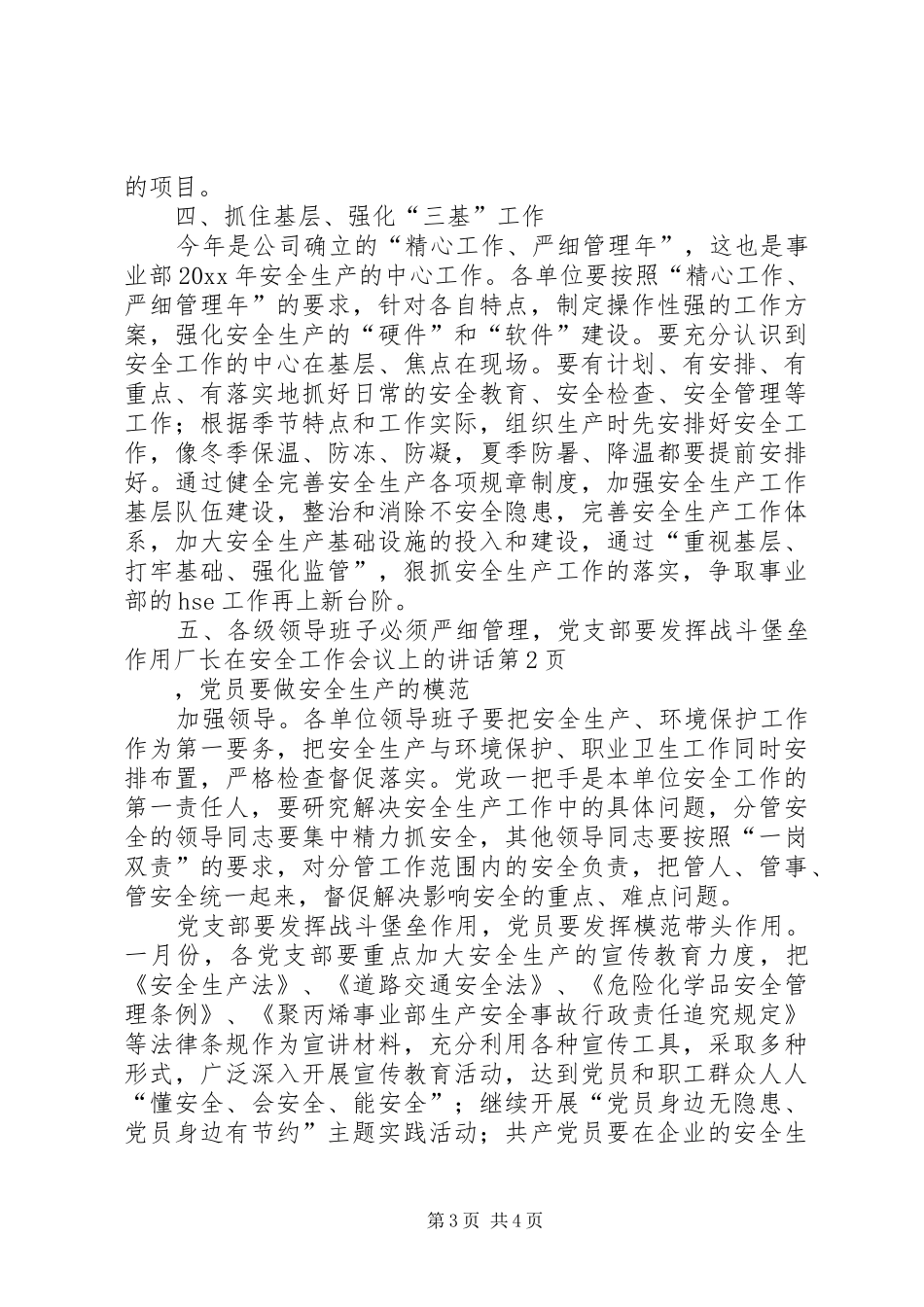 的项目。

四、抓住基层、强化“三基”工作

今年是公司确立的“精心工作、严细管理年”，这也是事业部20xx年安全生产的中心工作。各单位要按照“精心工作、严细管理年”的要求，针对各自特点，制定操作性强的工作方案，强化安全生产的“硬件”和“软件”建设。要充分认识到安全工作的中心在基层、焦点在现场。要有计划、有安排、有重点、有落实地抓好日常的安全教育、安全检查、安全管理等工作；根据季节特点和工作实际，组织生产时先安排好安全工作，像冬季保温、防冻、防凝，夏季防暑、降温都要提前安排好。通过健全完善安全生产各项规章制度，加强安全生产工作基层队伍建设，整治和消除不安全隐患，完善安全生产工作体系，加大安全生产基础设施的投入和建设，通过“重视基层、打牢基础、强化监管”，狠抓安全生产工作的落实，争取事业部的hse工作再上新台阶。

五、各级领导班子必须严细管理，党支部要发挥战斗堡垒作用厂长在安全工作会议上的讲话第2页

，党员要做安全生产的模范

加强领导。各单位领导班子要把安全生产、环境保护工作作为第一要务，把安全生产与环境保护、职业卫生工作同时安排布置，严格检查督促落实。党政一把手是本单位安全工作的第一责任人，要研究解决安全生产工作中的具体问题，分管安全的领导同志要集中精力抓安全，其他领导同志要按照“一岗双责”的要求，对分管工作范围内的安全负责，把管人、管事、管安全统一起来，督促解决影响安全的重点、难点问题。

党支部要发挥战斗堡垒作用，党员要发挥模范带头作用。一月份，各党支部要重点加大安全生产的宣传教育力度，把《安全生产法》、《道路交通安全法》、《危险化学品安全管理条例》、《聚丙烯事业部生产安全事故行政责任追究规定》等法律条规作为宣讲材料，充分利用各种宣传工具，采取多种形式，广泛深入开展宣传教育活动，达到党员和职工群众人人“懂安全、会安全、能安全”；继续开展“党员身边无隐患、党员身边有节约”主题实践活动；共产党员要在企业的安全生

第3页 共4页